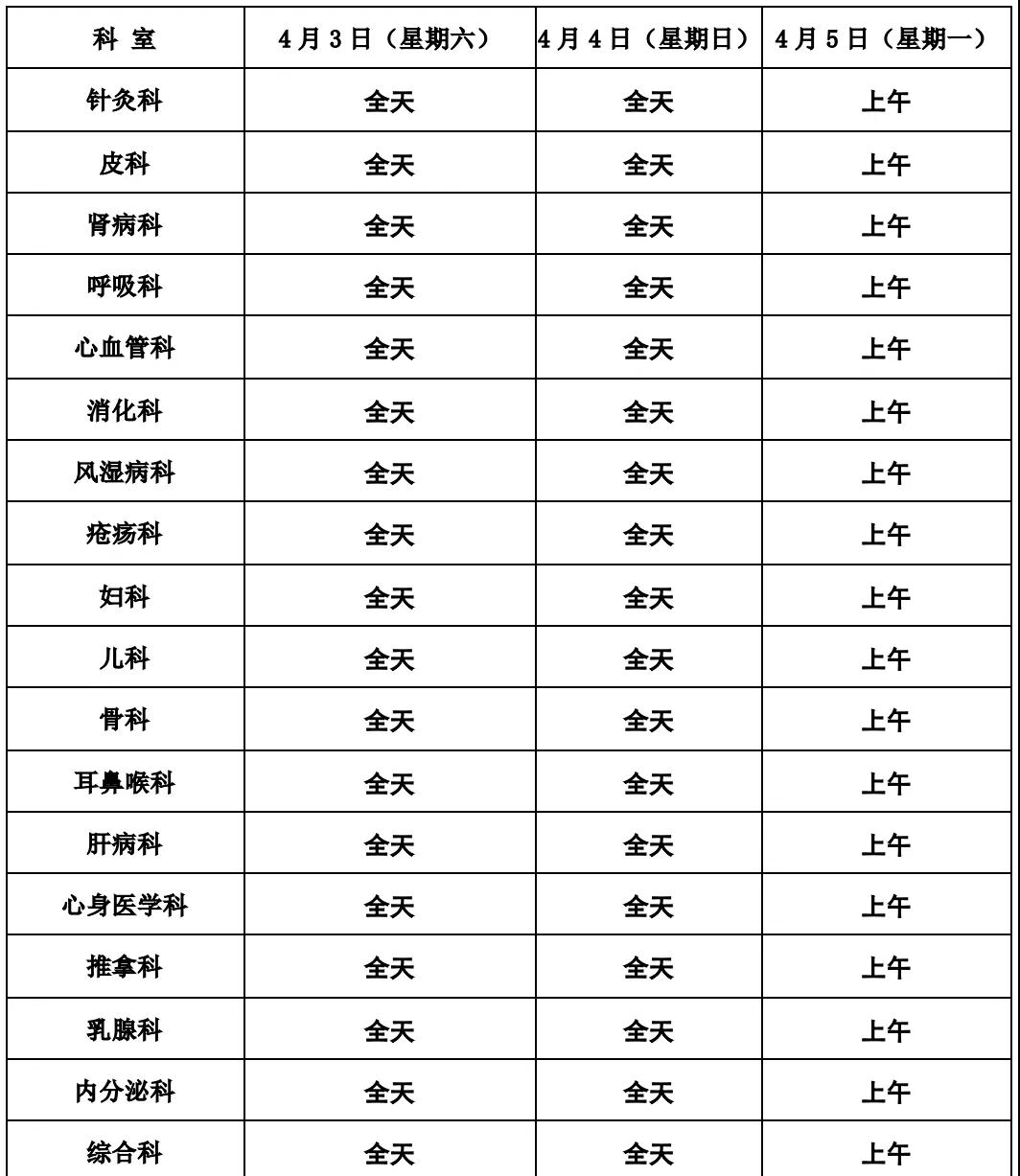 | 科 室 | 4月3日（星期六） | 4月4日（星期日） | 4月5日（星期一） |
|---|---|---|---|
| 针灸科 | 全天 | 全天 | 上午 |
| 皮科 | 全天 | 全天 | 上午 |
| 肾病科 | 全天 | 全天 | 上午 |
| 呼吸科 | 全天 | 全天 | 上午 |
| 心血管科 | 全天 | 全天 | 上午 |
| 消化科 | 全天 | 全天 | 上午 |
| 风湿病科 | 全天 | 全天 | 上午 |
| 疮疡科 | 全天 | 全天 | 上午 |
| 妇科 | 全天 | 全天 | 上午 |
| 儿科 | 全天 | 全天 | 上午 |
| 骨科 | 全天 | 全天 | 上午 |
| 耳鼻喉科 | 全天 | 全天 | 上午 |
| 肝病科 | 全天 | 全天 | 上午 |
| 心身医学科 | 全天 | 全天 | 上午 |
| 推拿科 | 全天 | 全天 | 上午 |
| 乳腺科 | 全天 | 全天 | 上午 |
| 内分泌科 | 全天 | 全天 | 上午 |
| 综合科 | 全天 | 全天 | 上午 |